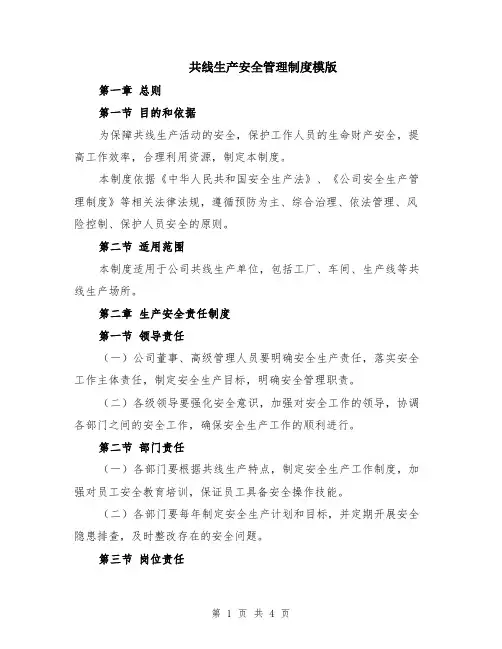 共线生产安全管理制度模版

第一章 总则

第一节 目的和依据

为保障共线生产活动的安全，保护工作人员的生命财产安全，提高工作效率，合理利用资源，制定本制度。

本制度依据《中华人民共和国安全生产法》、《公司安全生产管理制度》等相关法律法规，遵循预防为主、综合治理、依法管理、风险控制、保护人员安全的原则。

第二节 适用范围

本制度适用于公司共线生产单位，包括工厂、车间、生产线等共线生产场所。

第二章 生产安全责任制度

第一节 领导责任

（一）公司董事、高级管理人员要明确安全生产责任，落实安全工作主体责任，制定安全生产目标，明确安全管理职责。

（二）各级领导要强化安全意识，加强对安全工作的领导，协调各部门之间的安全工作，确保安全生产工作的顺利进行。

第二节 部门责任

（一）各部门要根据共线生产特点，制定安全生产工作制度，加强对员工安全教育培训，保证员工具备安全操作技能。

（二）各部门要每年制定安全生产计划和目标，并定期开展安全隐患排查，及时整改存在的安全问题。

第三节 岗位责任

第 1 页 共 4 页